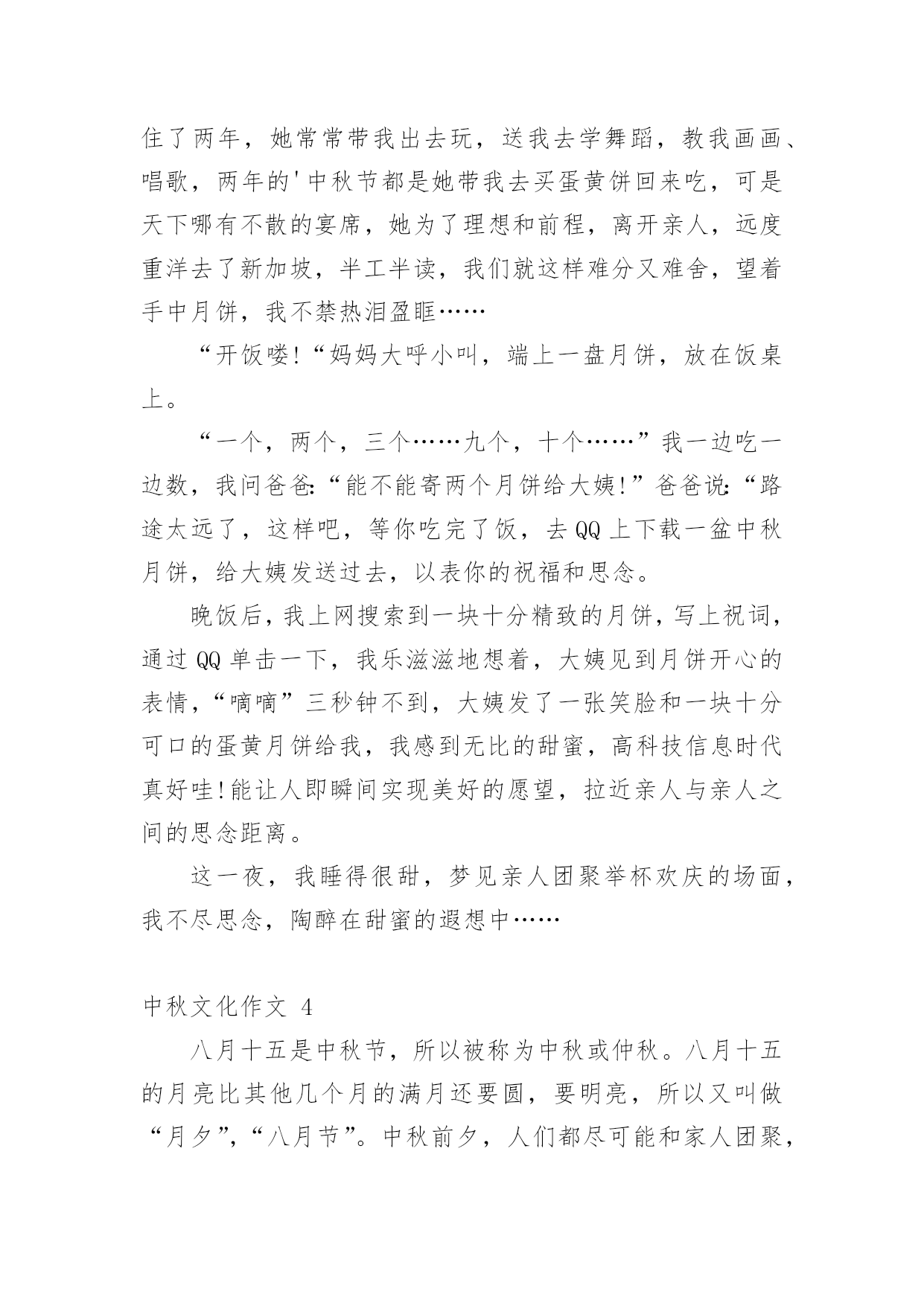 住了两年，她常常带我出去玩，送我去学舞蹈，教我画画、唱歌，两年的'中秋节都是她带我去买蛋黄饼回来吃，可是天下哪有不散的宴席，她为了理想和前程，离开亲人，远度重洋去了新加坡，半工半读，我们就这样难分又难舍，望着手中月饼，我不禁热泪盈眶……

“开饭喽!“妈妈大呼小叫，端上一盘月饼，放在饭桌上。

“一个，两个，三个……九个，十个……”我一边吃一边数，我问爸爸:“能不能寄两个月饼给大姨!”爸爸说:“路途太远了，这样吧，等你吃完了饭，去QQ上下载一盆中秋月饼，给大姨发送过去，以表你的祝福和思念。

晚饭后，我上网搜索到一块十分精致的月饼，写上祝词，通过QQ单击一下，我乐滋滋地想着，大姨见到月饼开心的表情，“嘀嘀”三秒钟不到，大姨发了一张笑脸和一块十分可口的蛋黄月饼给我，我感到无比的甜蜜，高科技信息时代真好哇!能让人即瞬间实现美好的愿望，拉近亲人与亲人之间的思念距离。

这一夜，我睡得很甜，梦见亲人团聚举杯欢庆的场面，我不尽思念，陶醉在甜蜜的遐想中……

中秋文化作文 4

八月十五是中秋节，所以被称为中秋或仲秋。八月十五的月亮比其他几个月的满月还要圆，要明亮，所以又叫做“月夕”，“八月节”。中秋前夕，人们都尽可能和家人团聚，